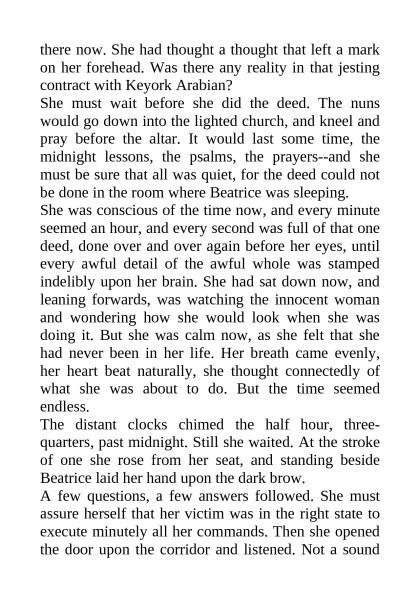 there now. She had thought a thought that left a mark on her forehead. Was there any reality in that jesting contract with Keyork Arabian?

She must wait before she did the deed. The nuns would go down into the lighted church, and kneel and pray before the altar. It would last some time, the midnight lessons, the psalms, the prayers--and she must be sure that all was quiet, for the deed could not be done in the room where Beatrice was sleeping.

She was conscious of the time now, and every minute seemed an hour, and every second was full of that one deed, done over and over again before her eyes, until every awful detail of the awful whole was stamped indelibly upon her brain. She had sat down now, and leaning forwards, was watching the innocent woman and wondering how she would look when she was doing it. But she was calm now, as she felt that she had never been in her life. Her breath came evenly, her heart beat naturally, she thought connectedly of what she was about to do. But the time seemed endless.

The distant clocks chimed the half hour, three-quarters, past midnight. Still she waited. At the stroke of one she rose from her seat, and standing beside Beatrice laid her hand upon the dark brow.

A few questions, a few answers followed. She must assure herself that her victim was in the right state to execute minutely all her commands. Then she opened the door upon the corridor and listened. Not a sound